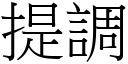 提調